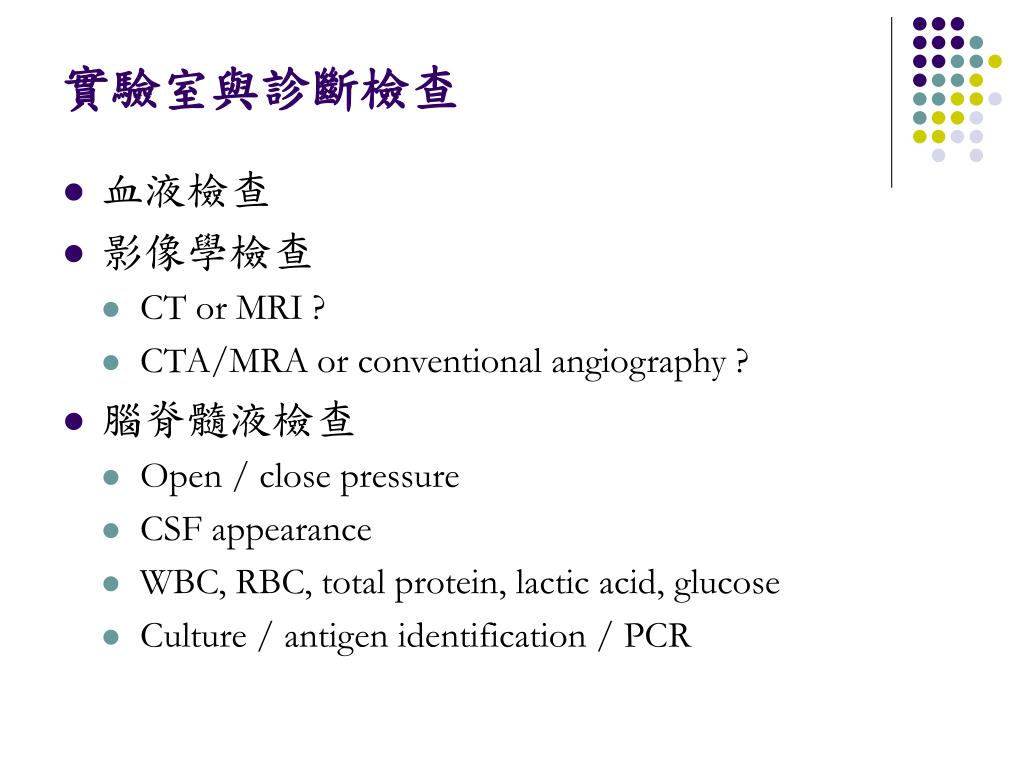 實驗室與診斷檢查

- 血液檢查
- 影像學檢查
  - CT or MRI ?
  - CTA/MRA or conventional angiography ?
- 腦脊髓液檢查
  - Open / close pressure
  - CSF appearance
  - WBC, RBC, total protein, lactic acid, glucose
  - Culture / antigen identification / PCR